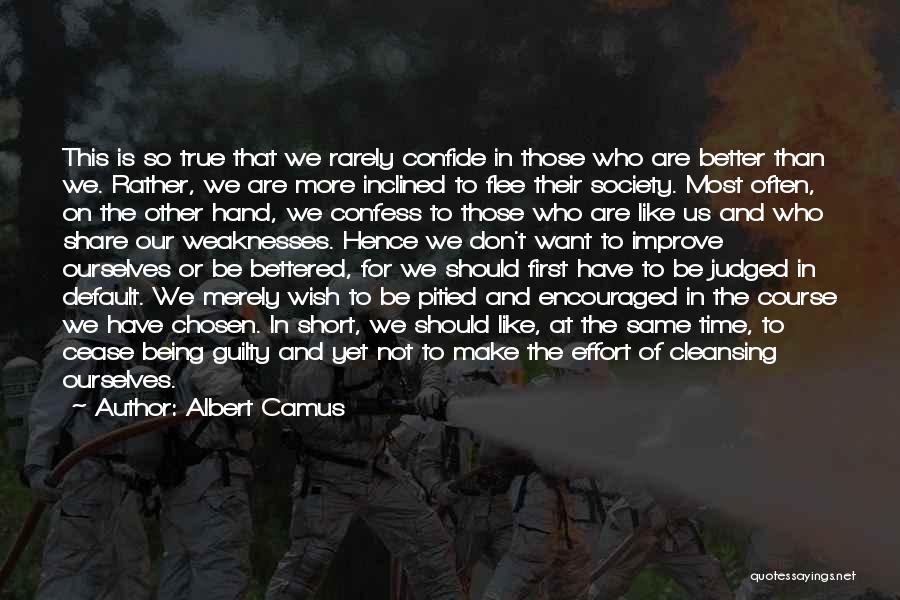 This is so true that we rarely confide in those who are better than we. Rather, we are more inclined to flee their society. Most often, on the other hand, we confess to those who are like us and who share our weaknesses. Hence we don't want to improve ourselves or be bettered, for we should first have to be judged in default. We merely wish to be pitied and encouraged in the course we have chosen. In short, we should like, at the same time, to cease being guilty and yet not to make the effort of cleansing ourselves.

~ Author: Albert Camus

quotessayings.net